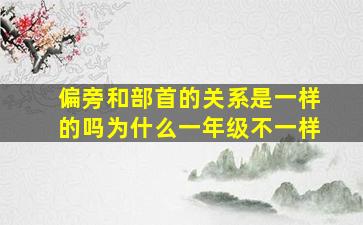 偏旁和部首的关系是一样的吗为什么一年级不一样